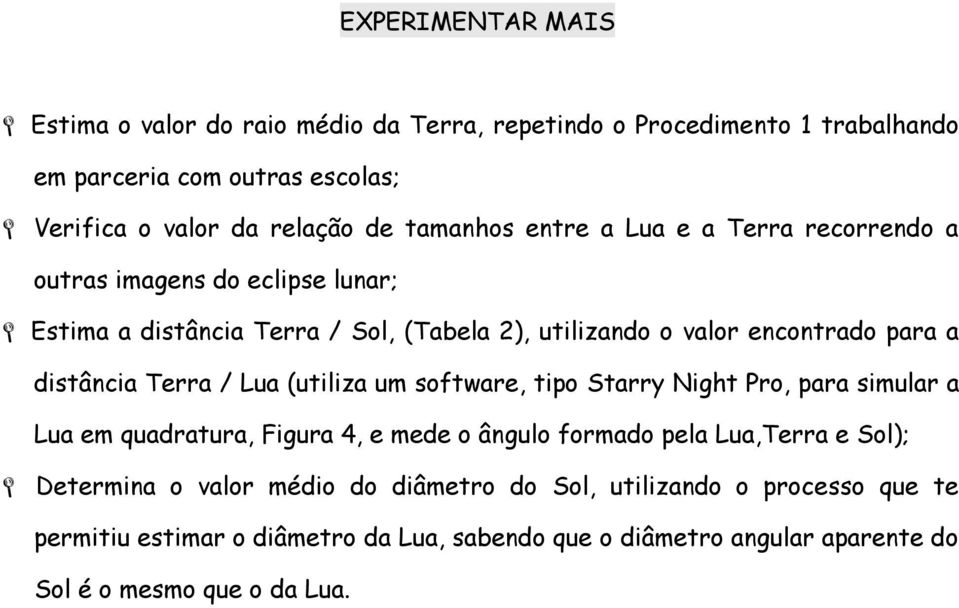 EXPERIMENTAR MAIS

Estima o valor do raio médio da Terra, repetindo o Procedimento 1 trabalhando em parceria com outras escolas;

Verifica o valor da relação de tamanhos entre a Lua e a Terra recorrendo a outras imagens do eclipse lunar;

Estima a distância Terra / Sol, (Tabela 2), utilizando o valor encontrado para a distância Terra / Lua (utiliza um software, tipo Starry Night Pro, para simular a Lua em quadratura, Figura 4, e mede o ângulo formado pela Lua,Terra e Sol);

Determina o valor médio do diâmetro do Sol, utilizando o processo que te permitiu estimar o diâmetro da Lua, sabendo que o diâmetro angular aparente do Sol é o mesmo que o da Lua.